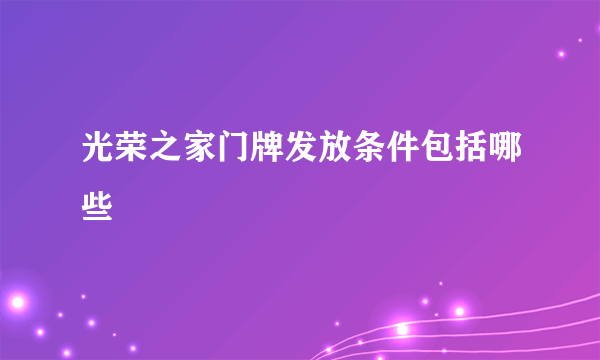 光荣之家门牌发放条件包括哪些